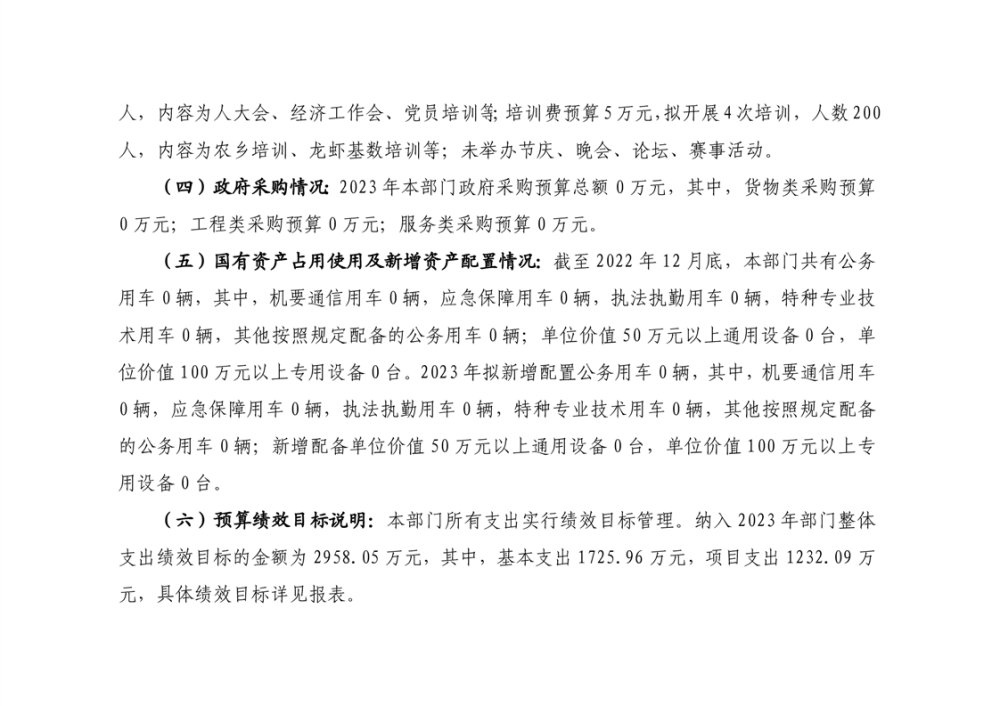 人，内容为人大会、经济工作会、党员培训等；培训费预算5万元，拟开展4次培训，人数200人，内容为农乡培训、龙虾基数培训等；未举办节庆、晚会、论坛、赛事活动。

（四）政府采购情况：2023年本部门政府采购预算总额0万元，其中，货物类采购预算0万元；工程类采购预算0万元；服务类采购预算0万元。

（五）国有资产占用使用及新增资产配置情况：截至2022年12月底，本部门共有公务用车0辆，其中，机要通信用车0辆，应急保障用车0辆，执法执勤用车0辆，特种专业技术用车0辆，其他按照规定配备的公务用车0辆；单位价值50万元以上通用设备0台，单位价值100万元以上专用设备0台。2023年拟新增配置公务用车0辆，其中，机要通信用车0辆，应急保障用车0辆，执法执勤用车0辆，特种专业技术用车0辆，其他按照规定配备的公务用车0辆；新增配备单位价值50万元以上通用设备0台，单位价值100万元以上专用设备0台。

（六）预算绩效目标说明：本部门所有支出实行绩效目标管理。纳入2023年部门整体支出绩效目标的金额为2958.05万元，其中，基本支出1725.96万元，项目支出1232.09万元，具体绩效目标详见报表。